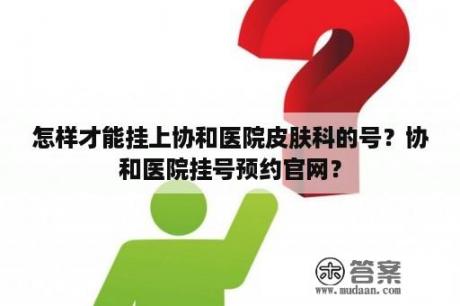 怎样才能挂上协和医院皮肤科的号？协和医院挂号预约官网？

木 答案
www.mudaan.com